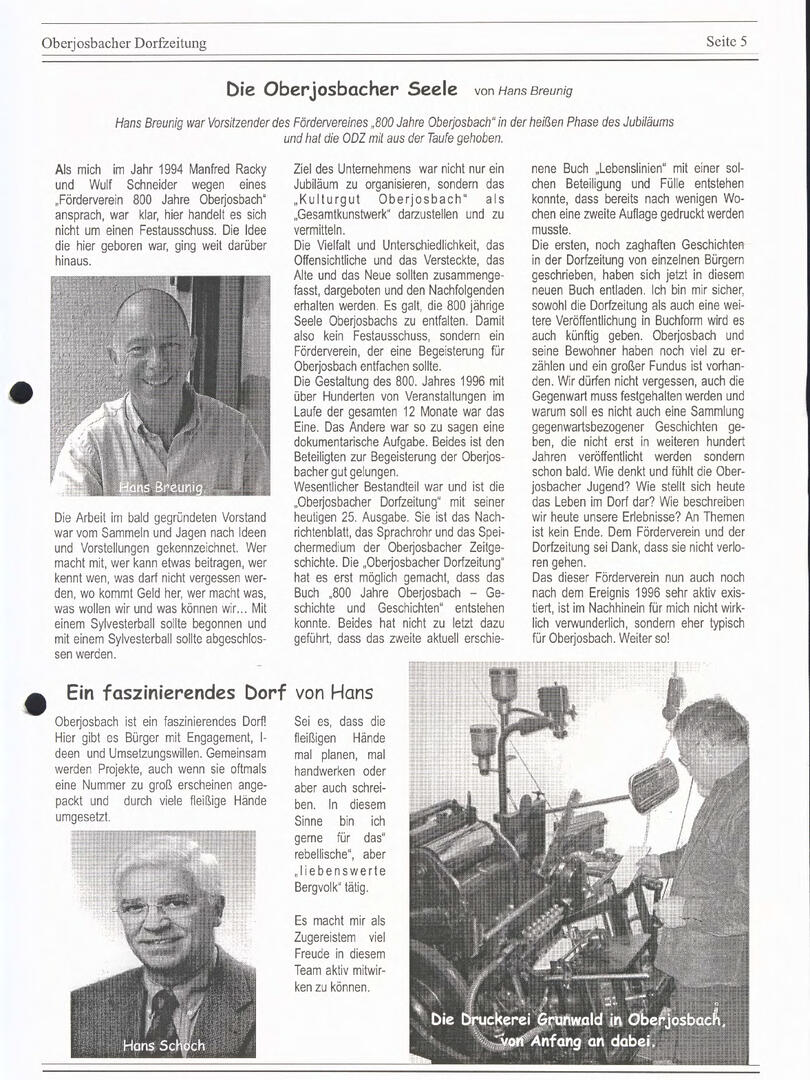 Oberjosbacher Dorfzeitung

Seite 5

Die Oberjosbacher Seele von Hans Breunig

Hans Breunig war Vorsitzender des Fördervereines „800 Jahre Oberjosbach" in der heißen Phase des Jubiläums und hat die ODZ mit aus der Taufe gehoben.

Als mich im Jahr 1994 Manfred Racky und Wulf Schneider wegen eines „Förderverein 800 Jahre Oberjosbach" ansprach, war klar, hier handelt es sich nicht um einen Festausschuss. Die Idee die hier geboren war, ging weit darüber hinaus.

Hans Breunig

Die Arbeit im bald gegründeten Vorstand war vom Sammeln und Jagen nach Ideen und Vorstellungen gekennzeichnet. Wer macht mit, wer kann etwas beitragen, wer kennt wen, was darf nicht vergessen werden, wo kommt Geld her, wer macht was, was wollen wir und was können wir… Mit einem Sylvesterball sollte begonnen und mit einem Sylvesterball sollte abgeschlossen werden.

Ziel des Unternehmens war nicht nur ein Jubiläum zu organisieren, sondern das „Kulturgut Oberjosbach" als „Gesamtkunstwerk" darzustellen und zu vermitteln.
Die Vielfalt und Unterschiedlichkeit, das Offensichtliche und das Versteckte, das Alte und das Neue sollten zusammengefasst, dargeboten und den Nachfolgenden erhalten werden. Es galt, die 800 jährige Seele Oberjosbachs zu entfalten. Damit also kein Festausschuss, sondern ein Förderverein, der eine Begeisterung für Oberjosbach entfachen sollte.
Die Gestaltung des 800. Jahres 1996 mit über Hunderten von Veranstaltungen im Laufe der gesamten 12 Monate war das Eine. Das Andere war so zu sagen eine dokumentarische Aufgabe. Beides ist den Beteiligten zur Begeisterung der Oberjosbacher gut gelungen.
Wesentlicher Bestandteil war und ist die „Oberjosbacher Dorfzeitung" mit seiner heutigen 25. Ausgabe. Sie ist das Nachrichtenblatt, das Sprachrohr und das Speichermedium der Oberjosbacher Zeitgeschichte. Die „Oberjosbacher Dorfzeitung" hat es erst möglich gemacht, dass das Buch „800 Jahre Oberjosbach – Geschichte und Geschichten" entstehen konnte. Beides hat nicht zu letzt dazu geführt, dass das zweite aktuell erschienene Buch „Lebenslinien" mit einer solchen Beteiligung und Fülle entstehen konnte, dass bereits nach wenigen Wochen eine zweite Auflage gedruckt werden musste.
Die ersten, noch zaghaften Geschichten in der Dorfzeitung von einzelnen Bürgern geschrieben, haben sich jetzt in diesem neuen Buch entladen. Ich bin mir sicher, sowohl die Dorfzeitung als auch eine weitere Veröffentlichung in Buchform wird es auch künftig geben. Oberjosbach und seine Bewohner haben noch viel zu erzählen und ein großer Fundus ist vorhanden. Wir dürfen nicht vergessen, auch die Gegenwart muss festgehalten werden und warum soll es nicht auch eine Sammlung gegenwartsbezogener Geschichten geben, die nicht erst in weiteren hundert Jahren veröffentlicht werden sondern schon bald. Wie denkt und fühlt die Oberjosbacher Jugend? Wie stellt sich heute das Leben im Dorf dar? Wie beschreiben wir heute unsere Erlebnisse? An Themen ist kein Ende. Dem Förderverein und der Dorfzeitung sei Dank, dass sie nicht verloren gehen.
Das dieser Förderverein nun auch noch nach dem Ereignis 1996 sehr aktiv existiert, ist im Nachhinein für mich nicht wirklich verwunderlich, sondern eher typisch für Oberjosbach. Weiter so!

Ein faszinierendes Dorf von Hans

Oberjosbach ist ein faszinierendes Dorf! Hier gibt es Bürger mit Engagement, Ideen und Umsetzungswillen. Gemeinsam werden Projekte, auch wenn sie oftmals eine Nummer zu groß erscheinen angepackt und durch viele fleißige Hände umgesetzt.

Hans Schoch

Sei es, dass die fleißigen Hände mal planen, mal handwerken oder aber auch schreiben. In diesem Sinne bin ich gerne für das" rebellische", aber „liebenswerte Bergvolk" tätig.

Es macht mir als Zugereistem viel Freude in diesem Team aktiv mitwirken zu können.

Die Druckerei Grunwald in Oberjosbach, von Anfang an dabei.